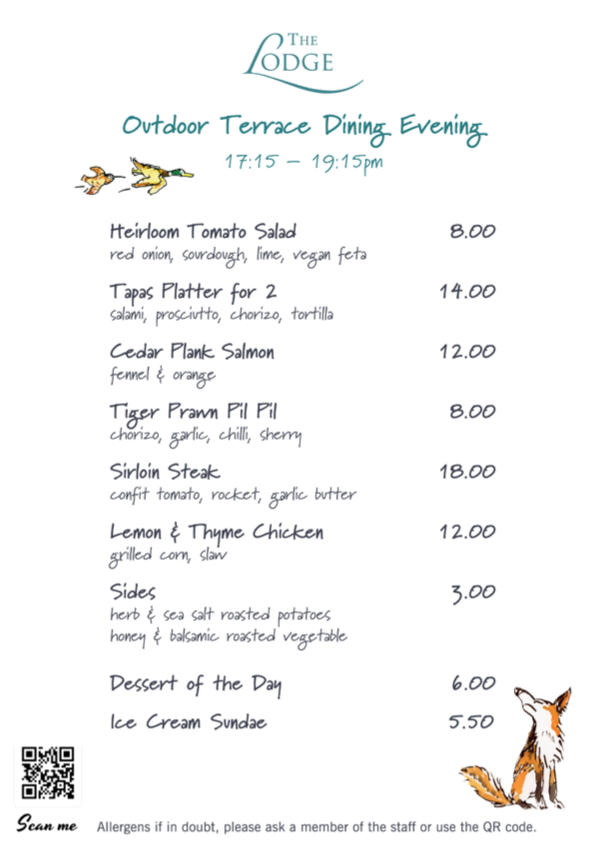 THE LODGE

Outdoor Terrace Dining Evening

17:15 – 19:15pm

Heirloom Tomato Salad 8.00
red onion, sourdough, lime, vegan feta

Tapas Platter for 2 14.00
salami, prosciutto, chorizo, tortilla

Cedar Plank Salmon 12.00
fennel & orange

Tiger Prawn Pil Pil 8.00
chorizo, garlic, chilli, sherry

Sirloin Steak 18.00
confit tomato, rocket, garlic butter

Lemon & Thyme Chicken 12.00
grilled corn, slaw

Sides 3.00
herb & sea salt roasted potatoes
honey & balsamic roasted vegetable

Dessert of the Day 6.00

Ice Cream Sundae 5.50

Scan me

Allergens if in doubt, please ask a member of the staff or use the QR code.